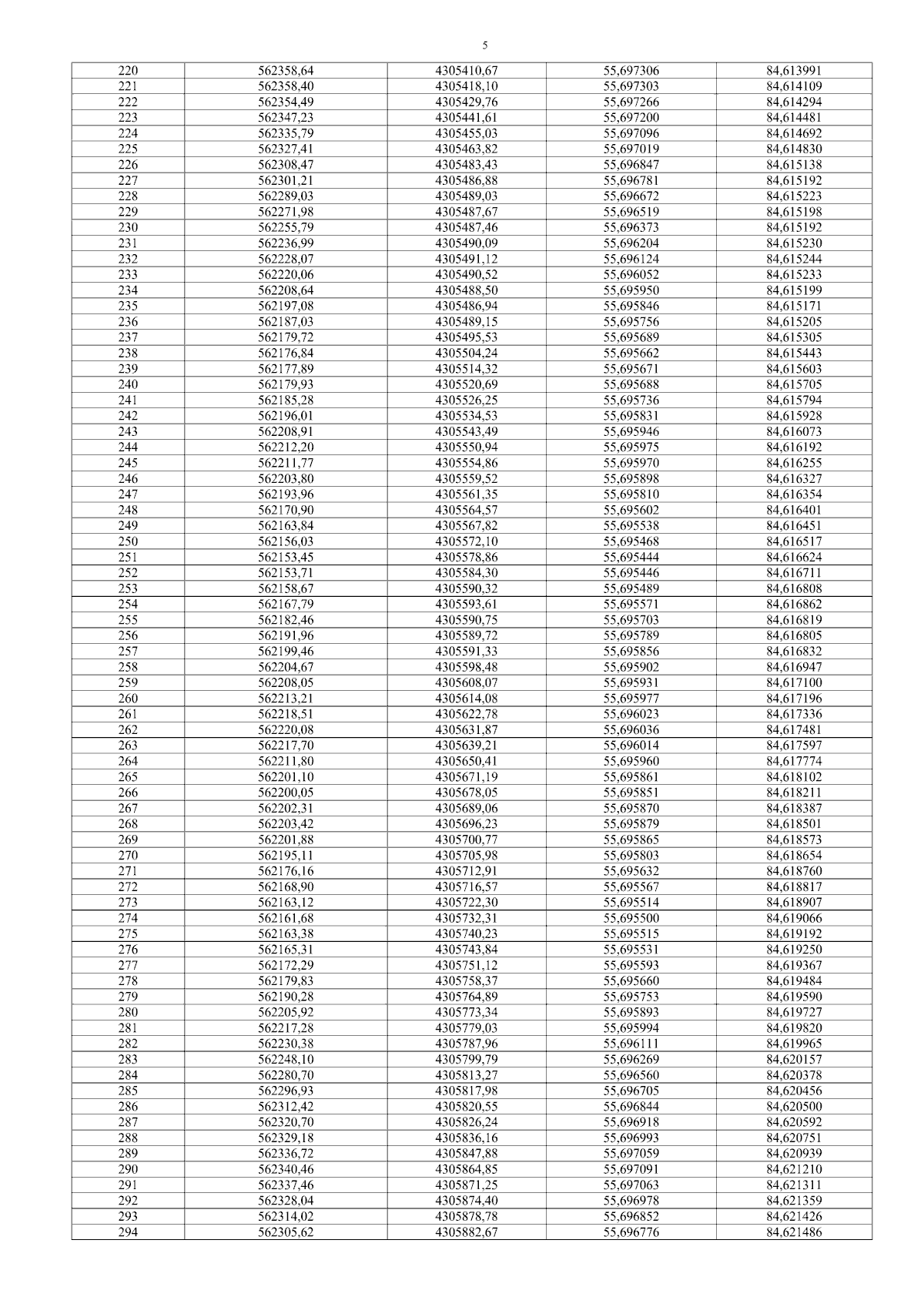 5

| 220 | 562358,64 | 4305410,67 | 55,697306 | 84,613991 |
|---|---|---|---|---|
| 221 | 562358,40 | 4305418,10 | 55,697303 | 84,614109 |
| 222 | 562354,49 | 4305429,76 | 55,697266 | 84,614294 |
| 223 | 562347,23 | 4305441,61 | 55,697200 | 84,614481 |
| 224 | 562335,79 | 4305455,03 | 55,697096 | 84,614692 |
| 225 | 562327,41 | 4305463,82 | 55,697019 | 84,614830 |
| 226 | 562308,47 | 4305483,43 | 55,696847 | 84,615138 |
| 227 | 562301,21 | 4305486,88 | 55,696781 | 84,615192 |
| 228 | 562289,03 | 4305489,03 | 55,696672 | 84,615223 |
| 229 | 562271,98 | 4305487,67 | 55,696519 | 84,615198 |
| 230 | 562255,79 | 4305487,46 | 55,696373 | 84,615192 |
| 231 | 562236,99 | 4305490,09 | 55,696204 | 84,615230 |
| 232 | 562228,07 | 4305491,12 | 55,696124 | 84,615244 |
| 233 | 562220,06 | 4305490,52 | 55,696052 | 84,615233 |
| 234 | 562208,64 | 4305488,50 | 55,695950 | 84,615199 |
| 235 | 562197,08 | 4305486,94 | 55,695846 | 84,615171 |
| 236 | 562187,03 | 4305489,15 | 55,695756 | 84,615205 |
| 237 | 562179,72 | 4305495,53 | 55,695689 | 84,615305 |
| 238 | 562176,84 | 4305504,24 | 55,695662 | 84,615443 |
| 239 | 562177,89 | 4305514,32 | 55,695671 | 84,615603 |
| 240 | 562179,93 | 4305520,69 | 55,695688 | 84,615705 |
| 241 | 562185,28 | 4305526,25 | 55,695736 | 84,615794 |
| 242 | 562196,01 | 4305534,53 | 55,695831 | 84,615928 |
| 243 | 562208,91 | 4305543,49 | 55,695946 | 84,616073 |
| 244 | 562212,20 | 4305550,94 | 55,695975 | 84,616192 |
| 245 | 562211,77 | 4305554,86 | 55,695970 | 84,616255 |
| 246 | 562203,80 | 4305559,52 | 55,695898 | 84,616327 |
| 247 | 562193,96 | 4305561,35 | 55,695810 | 84,616354 |
| 248 | 562170,90 | 4305564,57 | 55,695602 | 84,616401 |
| 249 | 562163,84 | 4305567,82 | 55,695538 | 84,616451 |
| 250 | 562156,03 | 4305572,10 | 55,695468 | 84,616517 |
| 251 | 562153,45 | 4305578,86 | 55,695444 | 84,616624 |
| 252 | 562153,71 | 4305584,30 | 55,695446 | 84,616711 |
| 253 | 562158,67 | 4305590,32 | 55,695489 | 84,616808 |
| 254 | 562167,79 | 4305593,61 | 55,695571 | 84,616862 |
| 255 | 562182,46 | 4305590,75 | 55,695703 | 84,616819 |
| 256 | 562191,96 | 4305589,72 | 55,695789 | 84,616805 |
| 257 | 562199,46 | 4305591,33 | 55,695856 | 84,616832 |
| 258 | 562204,67 | 4305598,48 | 55,695902 | 84,616947 |
| 259 | 562208,05 | 4305608,07 | 55,695931 | 84,617100 |
| 260 | 562213,21 | 4305614,08 | 55,695977 | 84,617196 |
| 261 | 562218,51 | 4305622,78 | 55,696023 | 84,617336 |
| 262 | 562220,08 | 4305631,87 | 55,696036 | 84,617481 |
| 263 | 562217,70 | 4305639,21 | 55,696014 | 84,617597 |
| 264 | 562211,80 | 4305650,41 | 55,695960 | 84,617774 |
| 265 | 562201,10 | 4305671,19 | 55,695861 | 84,618102 |
| 266 | 562200,05 | 4305678,05 | 55,695851 | 84,618211 |
| 267 | 562202,31 | 4305689,06 | 55,695870 | 84,618387 |
| 268 | 562203,42 | 4305696,23 | 55,695879 | 84,618501 |
| 269 | 562201,88 | 4305700,77 | 55,695865 | 84,618573 |
| 270 | 562195,11 | 4305705,98 | 55,695803 | 84,618654 |
| 271 | 562176,16 | 4305712,91 | 55,695632 | 84,618760 |
| 272 | 562168,90 | 4305716,57 | 55,695567 | 84,618817 |
| 273 | 562163,12 | 4305722,30 | 55,695514 | 84,618907 |
| 274 | 562161,68 | 4305732,31 | 55,695500 | 84,619066 |
| 275 | 562163,38 | 4305740,23 | 55,695515 | 84,619192 |
| 276 | 562165,31 | 4305743,84 | 55,695531 | 84,619250 |
| 277 | 562172,29 | 4305751,12 | 55,695593 | 84,619367 |
| 278 | 562179,83 | 4305758,37 | 55,695660 | 84,619484 |
| 279 | 562190,28 | 4305764,89 | 55,695753 | 84,619590 |
| 280 | 562205,92 | 4305773,34 | 55,695893 | 84,619727 |
| 281 | 562217,28 | 4305779,03 | 55,695994 | 84,619820 |
| 282 | 562230,38 | 4305787,96 | 55,696111 | 84,619965 |
| 283 | 562248,10 | 4305799,79 | 55,696269 | 84,620157 |
| 284 | 562280,70 | 4305813,27 | 55,696560 | 84,620378 |
| 285 | 562296,93 | 4305817,98 | 55,696705 | 84,620456 |
| 286 | 562312,42 | 4305820,55 | 55,696844 | 84,620500 |
| 287 | 562320,70 | 4305826,24 | 55,696918 | 84,620592 |
| 288 | 562329,18 | 4305836,16 | 55,696993 | 84,620751 |
| 289 | 562336,72 | 4305847,88 | 55,697059 | 84,620939 |
| 290 | 562340,46 | 4305864,85 | 55,697091 | 84,621210 |
| 291 | 562337,46 | 4305871,25 | 55,697063 | 84,621311 |
| 292 | 562328,04 | 4305874,40 | 55,696978 | 84,621359 |
| 293 | 562314,02 | 4305878,78 | 55,696852 | 84,621426 |
| 294 | 562305,62 | 4305882,67 | 55,696776 | 84,621486 |